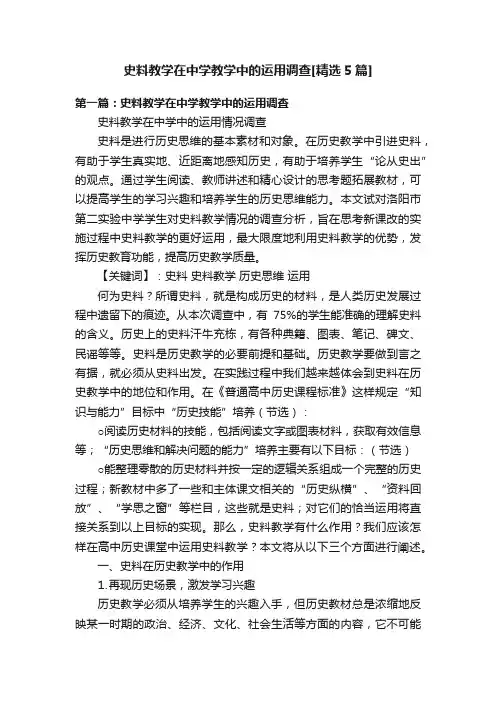 史料教学在中学教学中的运用调查[精选5篇]

第一篇：史料教学在中学教学中的运用调查

史料教学在中学中的运用情况调查

史料是进行历史思维的基本素材和对象。在历史教学中引进史料，有助于学生真实地、近距离地感知历史，有助于培养学生“论从史出”的观点。通过学生阅读、教师讲述和精心设计的思考题拓展教材，可以提高学生的学习兴趣和培养学生的历史思维能力。本文试对洛阳市第二实验中学学生对史料教学情况的调查分析，旨在思考新课改的实施过程中史料教学的更好运用，最大限度地利用史料教学的优势，发挥历史教育功能，提高历史教学质量。

【关键词】：史料 史料教学 历史思维 运用

何为史料？所谓史料，就是构成历史的材料，是人类历史发展过程中遗留下的痕迹。从本次调查中，有 75%的学生能准确的理解史料的含义。历史上的史料汗牛充栋，有各种典籍、图表、笔记、碑文、民谣等等。史料是历史教学的必要前提和基础。历史教学要做到言之有据，就必须从史料出发。在实践过程中我们越来越体会到史料在历史教学中的地位和作用。在《普通高中历史课程标准》这样规定“知识与能力”目标中“历史技能”培养（节选）：

○阅读历史材料的技能，包括阅读文字或图表材料，获取有效信息等；“历史思维和解决问题的能力”培养主要有以下目标：（节选）

○能整理零散的历史材料并按一定的逻辑关系组成一个完整的历史过程；新教材中多了一些和主体课文相关的“历史纵横”、“资料回放”、“学思之窗”等栏目，这些就是史料；对它们的恰当运用将直接关系到以上目标的实现。那么，史料教学有什么作用？我们应该怎样在高中历史课堂中运用史料教学？本文将从以下三个方面进行阐述。

一、史料在历史教学中的作用

1.再现历史场景，激发学习兴趣

历史教学必须从培养学生的兴趣入手，但历史教材总是浓缩地反映某一时期的政治、经济、文化、社会生活等方面的内容，它不可能